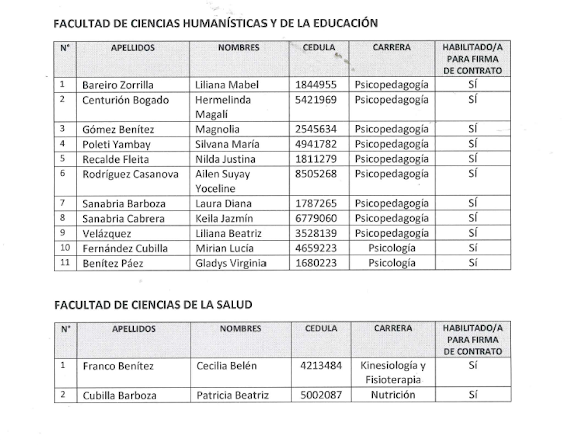 FACULTAD DE CIENCIAS HUMANÍSTICAS Y DE LA EDUCACIÓN

| N° | APELLIDOS | NOMBRES | CEDULA | CARRERA | HABILITADO/A PARA FIRMA DE CONTRATO |
|---|---|---|---|---|---|
| 1 | Bareiro Zorrilla | Liliana Mabel | 1844955 | Psicopedagogía | SÍ |
| 2 | Centurión Bogado | Hermelinda Magalí | 5421969 | Psicopedagogía | SÍ |
| 3 | Gómez Benítez | Magnolia | 2545634 | Psicopedagogía | SÍ |
| 4 | Poleti Yambay | Silvana María | 4941782 | Psicopedagogía | SÍ |
| 5 | Recalde Fleita | Nilda Justina | 1811279 | Psicopedagogía | SÍ |
| 6 | Rodríguez Casanova | Ailen Suyay Yoceline | 8505268 | Psicopedagogía | SÍ |
| 7 | Sanabria Barboza | Laura Diana | 1787265 | Psicopedagogía | SÍ |
| 8 | Sanabria Cabrera | Keila Jazmín | 6779060 | Psicopedagogía | SÍ |
| 9 | Velázquez | Liliana Beatriz | 3528139 | Psicopedagogía | SÍ |
| 10 | Fernández Cubilla | Mirian Lucía | 4659223 | Psicología | SÍ |
| 11 | Benítez Páez | Gladys Virginia | 1680223 | Psicología | SÍ |

FACULTAD DE CIENCIAS DE LA SALUD

| N° | APELLIDOS | NOMBRES | CEDULA | CARRERA | HABILITADO/A PARA FIRMA DE CONTRATO |
|---|---|---|---|---|---|
| 1 | Franco Benítez | Cecilia Belén | 4213484 | Kinesiología y Fisioterapia | SÍ |
| 2 | Cubilla Barboza | Patricia Beatriz | 5002087 | Nutrición | SÍ |